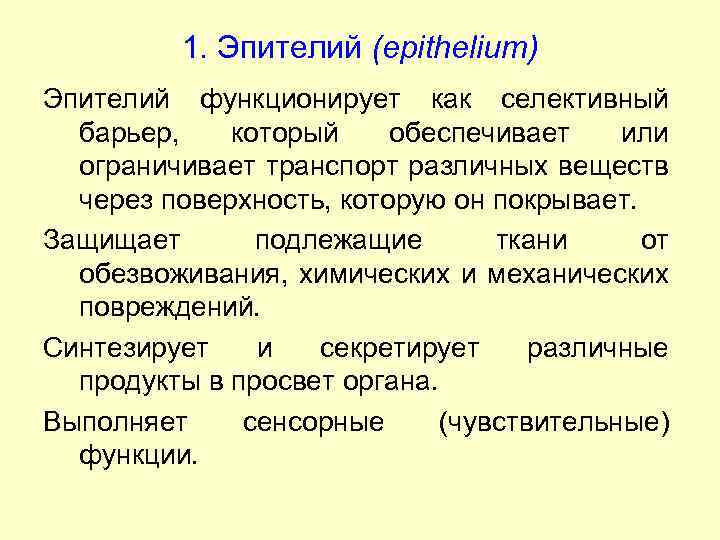 1. Эпителий (epithelium)

Эпителий функционирует как селективный барьер, который обеспечивает или ограничивает транспорт различных веществ через поверхность, которую он покрывает.

Защищает подлежащие ткани от обезвоживания, химических и механических повреждений.

Синтезирует и секретирует различные продукты в просвет органа.

Выполняет сенсорные (чувствительные) функции.